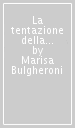 La tentazione della... by Marisa Bulgheroni